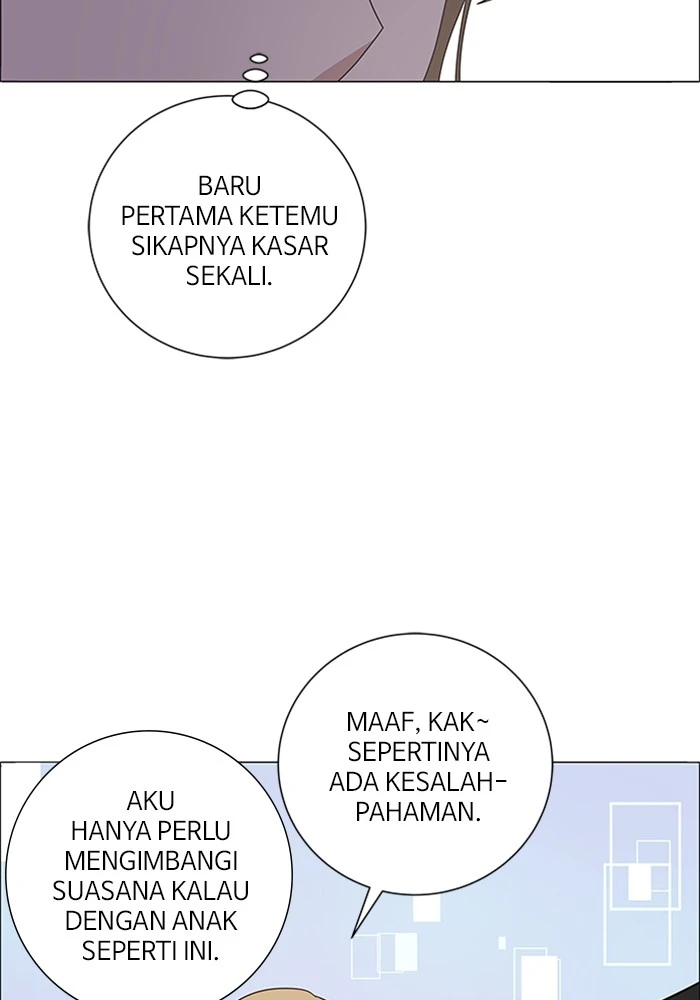 BARU PERTAMA KETEMU SIKAPNYA KASAR SEKALI.

MAAF, KAK~ SEPERTINYA ADA KESALAHPAHAMAN.

AKU HANYA PERLU MENGIMBANGI SUASANA KALAU DENGAN ANAK SEPERTI INI.